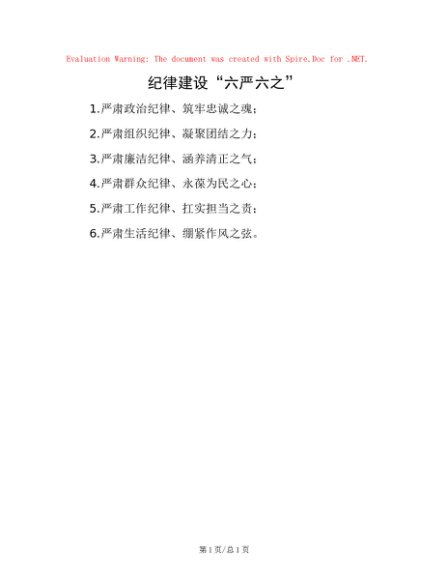 Evaluation Warning: The document was created with Spire.Doc for .NET.

纪律建设“六严六之”

1.严肃政治纪律、筑牢忠诚之魂；

2.严肃组织纪律、凝聚团结之力；

3.严肃廉洁纪律、涵养清正之气；

4.严肃群众纪律、永葆为民之心；

5.严肃工作纪律、扛实担当之责；

6.严肃生活纪律、绷紧作风之弦。

第1页/总1页